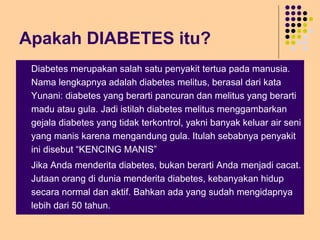 Apakah DIABETES itu?

Diabetes merupakan salah satu penyakit tertua pada manusia. Nama lengkapnya adalah diabetes melitus, berasal dari kata Yunani: diabetes yang berarti pancuran dan melitus yang berarti madu atau gula. Jadi istilah diabetes melitus menggambarkan gejala diabetes yang tidak terkontrol, yakni banyak keluar air seni yang manis karena mengandung gula. Itulah sebabnya penyakit ini disebut "KENCING MANIS"

Jika Anda menderita diabetes, bukan berarti Anda menjadi cacat. Jutaan orang di dunia menderita diabetes, kebanyakan hidup secara normal dan aktif. Bahkan ada yang sudah mengidapnya lebih dari 50 tahun.